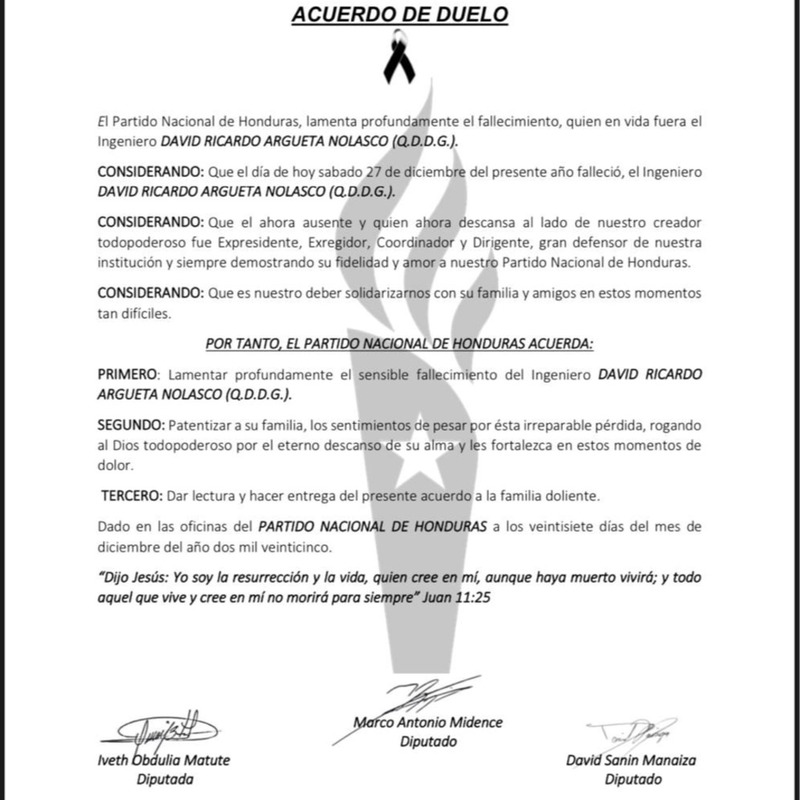 ACUERDO DE DUELO

El Partido Nacional de Honduras, lamenta profundamente el fallecimiento, quien en vida fuera el Ingeniero DAVID RICARDO ARGUETA NOLASCO (Q.D.D.G.).

CONSIDERANDO: Que el día de hoy sabado 27 de diciembre del presente año falleció, el Ingeniero DAVID RICARDO ARGUETA NOLASCO (Q.D.D.G.).

CONSIDERANDO: Que el ahora ausente y quien ahora descansa al lado de nuestro creador todopoderoso fue Expresidente, Exregidor, Coordinador y Dirigente, gran defensor de nuestra institución y siempre demostrando su fidelidad y amor a nuestro Partido Nacional de Honduras.

CONSIDERANDO: Que es nuestro deber solidarizarnos con su familia y amigos en estos momentos tan difíciles.

POR TANTO, EL PARTIDO NACIONAL DE HONDURAS ACUERDA:

PRIMERO: Lamentar profundamente el sensible fallecimiento del Ingeniero DAVID RICARDO ARGUETA NOLASCO (Q.D.D.G.).

SEGUNDO: Patentizar a su familia, los sentimientos de pesar por ésta irreparable pérdida, rogando al Dios todopoderoso por el eterno descanso de su alma y les fortalezca en estos momentos de dolor.

TERCERO: Dar lectura y hacer entrega del presente acuerdo a la familia doliente.

Dado en las oficinas del PARTIDO NACIONAL DE HONDURAS a los veintisiete días del mes de diciembre del año dos mil veinticinco.

"Dijo Jesús: Yo soy la resurrección y la vida, quien cree en mí, aunque haya muerto vivirá; y todo aquel que vive y cree en mí no morirá para siempre" Juan 11:25

Iveth Obdulia Matute
Diputada

Marco Antonio Midence
Diputado

David Sanin Manaiza
Diputado